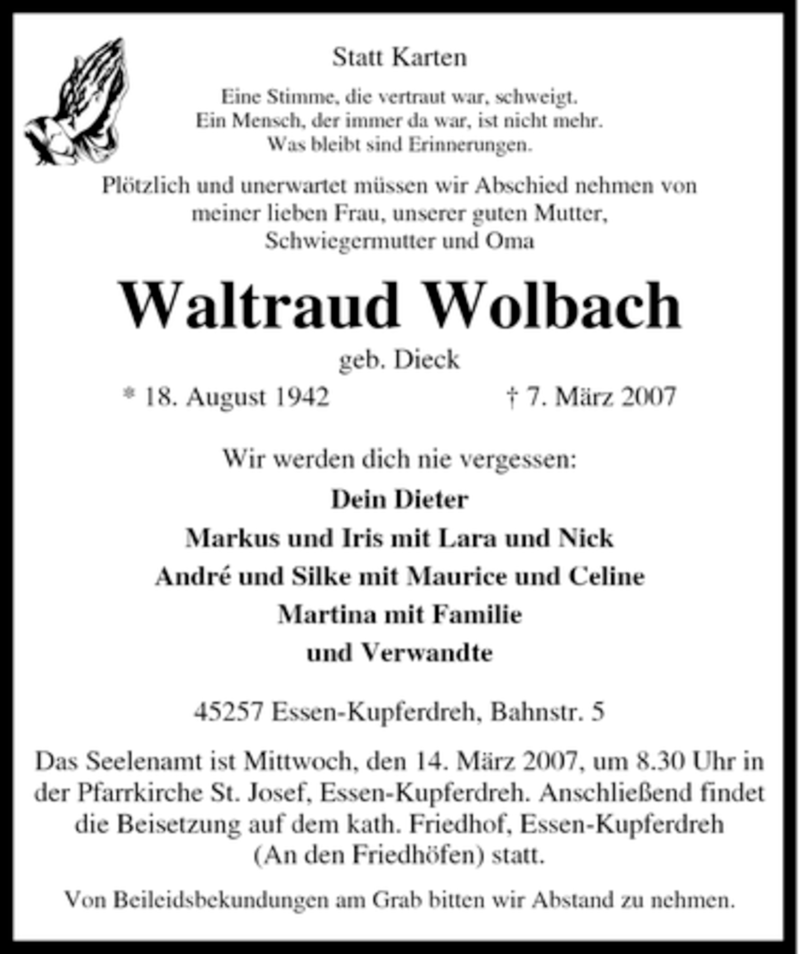 Statt Karten

Eine Stimme, die vertraut war, schweigt.
Ein Mensch, der immer da war, ist nicht mehr.
Was bleibt sind Erinnerungen.

Plötzlich und unerwartet müssen wir Abschied nehmen von meiner lieben Frau, unserer guten Mutter, Schwiegermutter und Oma

Waltraud Wolbach

geb. Dieck

* 18. August 1942 † 7. März 2007

Wir werden dich nie vergessen:

Dein Dieter
Markus und Iris mit Lara und Nick
André und Silke mit Maurice und Celine
Martina mit Familie
und Verwandte

45257 Essen-Kupferdreh, Bahnstr. 5

Das Seelenamt ist Mittwoch, den 14. März 2007, um 8.30 Uhr in der Pfarrkirche St. Josef, Essen-Kupferdreh. Anschließend findet die Beisetzung auf dem kath. Friedhof, Essen-Kupferdreh (An den Friedhöfen) statt.

Von Beileidsbekundungen am Grab bitten wir Abstand zu nehmen.